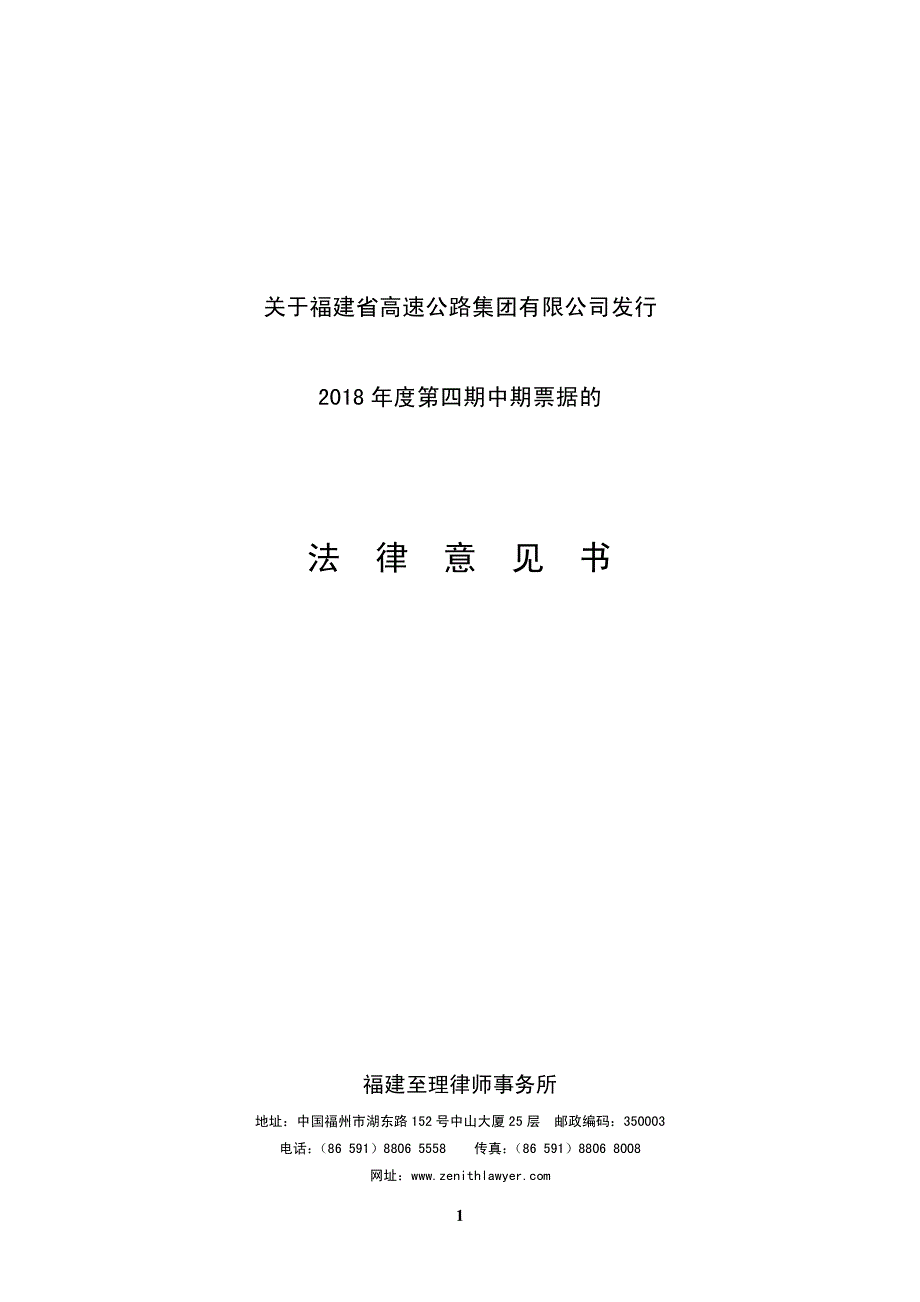 关于福建省高速公路集团有限公司发行

2018 年度第四期中期票据的

法 律 意 见 书

福建至理律师事务所

地址：中国福州市湖东路 152 号中山大厦 25 层　邮政编码：350003

电话：（86 591）8806 5558　　传真：（86 591）8806 8008

网址：www.zenithlawyer.com

1